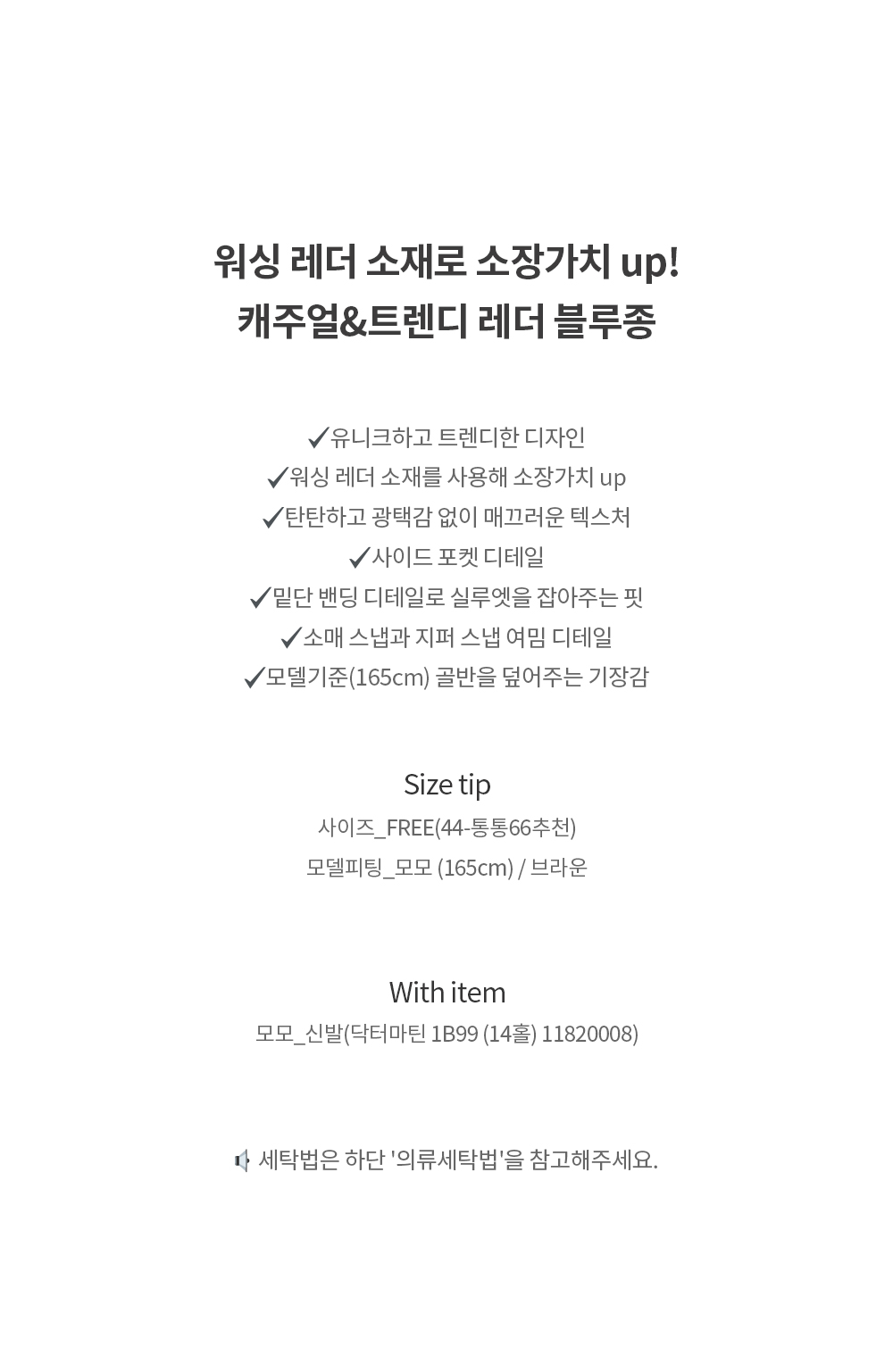 워싱 레더 소재로 소장가치 up!
캐주얼&트렌디 레더 블루종

✓유니크하고 트렌디한 디자인
✓워싱 레더 소재를 사용해 소장가치 up
✓탄탄하고 광택감 없이 매끄러운 텍스처
✓사이드 포켓 디테일
✓밑단 밴딩 디테일로 실루엣을 잡아주는 핏
✓소매 스냅과 지퍼 스냅 여밈 디테일
✓모델기준(165cm) 골반을 덮어주는 기장감

Size tip
사이즈_FREE(44-통통66추천)
모델피팅_모모 (165cm) / 브라운

With item
모모_신발(닥터마틴 1B99 (14홀) 11820008)

세탁법은 하단 '의류세탁법'을 참고해주세요.